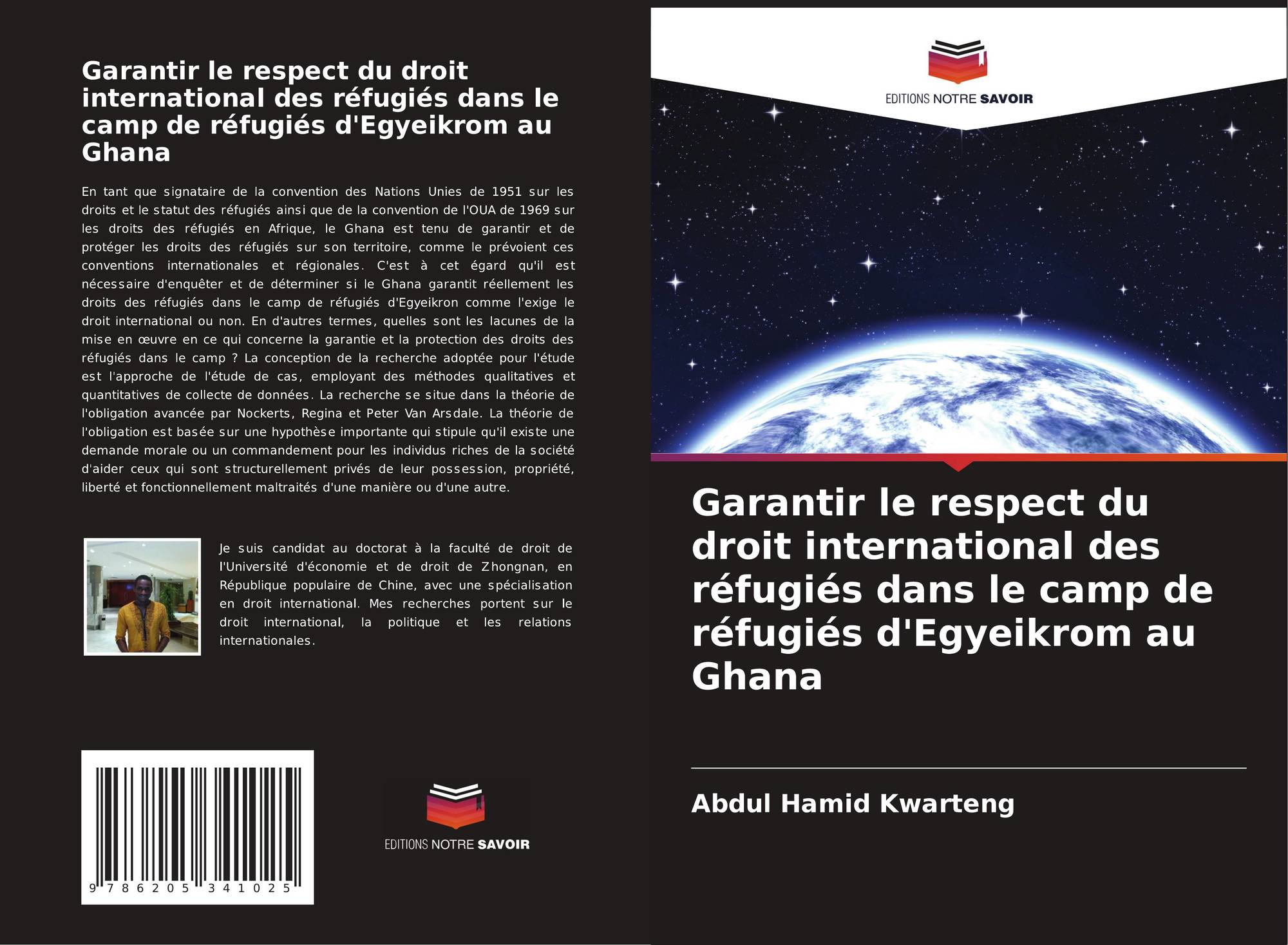 Garantir le respect du droit international des réfugiés dans le camp de réfugiés d'Egyeikrom au Ghana

En tant que signataire de la convention des Nations Unies de 1951 sur les droits et le statut des réfugiés ainsi que de la convention de l'OUA de 1969 sur les droits des réfugiés en Afrique, le Ghana est tenu de garantir et de protéger les droits des réfugiés sur son territoire, comme le prévoient ces conventions internationales et régionales. C'est à cet égard qu'il est nécessaire d'enquêter et de déterminer si le Ghana garantit réellement les droits des réfugiés dans le camp de réfugiés d'Egyeikron comme l'exige le droit international ou non. En d'autres termes, quelles sont les lacunes de la mise en œuvre en ce qui concerne la garantie et la protection des droits des réfugiés dans le camp ? La conception de la recherche adoptée pour l'étude est l'approche de l'étude de cas, employant des méthodes qualitatives et quantitatives de collecte de données. La recherche se situe dans la théorie de l'obligation avancée par Nockerts, Regina et Peter Van Arsdale. La théorie de l'obligation est basée sur une hypothèse importante qui stipule qu'il existe une demande morale ou un commandement pour les individus riches de la société d'aider ceux qui sont structurellement privés de leur possession, propriété, liberté et fonctionnellement maltraités d'une manière ou d'une autre.

Je suis candidat au doctorat à la faculté de droit de l'Université d'économie et de droit de Zhongnan, en République populaire de Chine, avec une spécialisation en droit international. Mes recherches portent sur le droit international, la politique et les relations internationales.

9 786205 341025

EDITIONS NOTRE SAVOIR

EDITIONS NOTRE SAVOIR

Garantir le respect du droit international des réfugiés dans le camp de réfugiés d'Egyeikrom au Ghana

Abdul Hamid Kwarteng